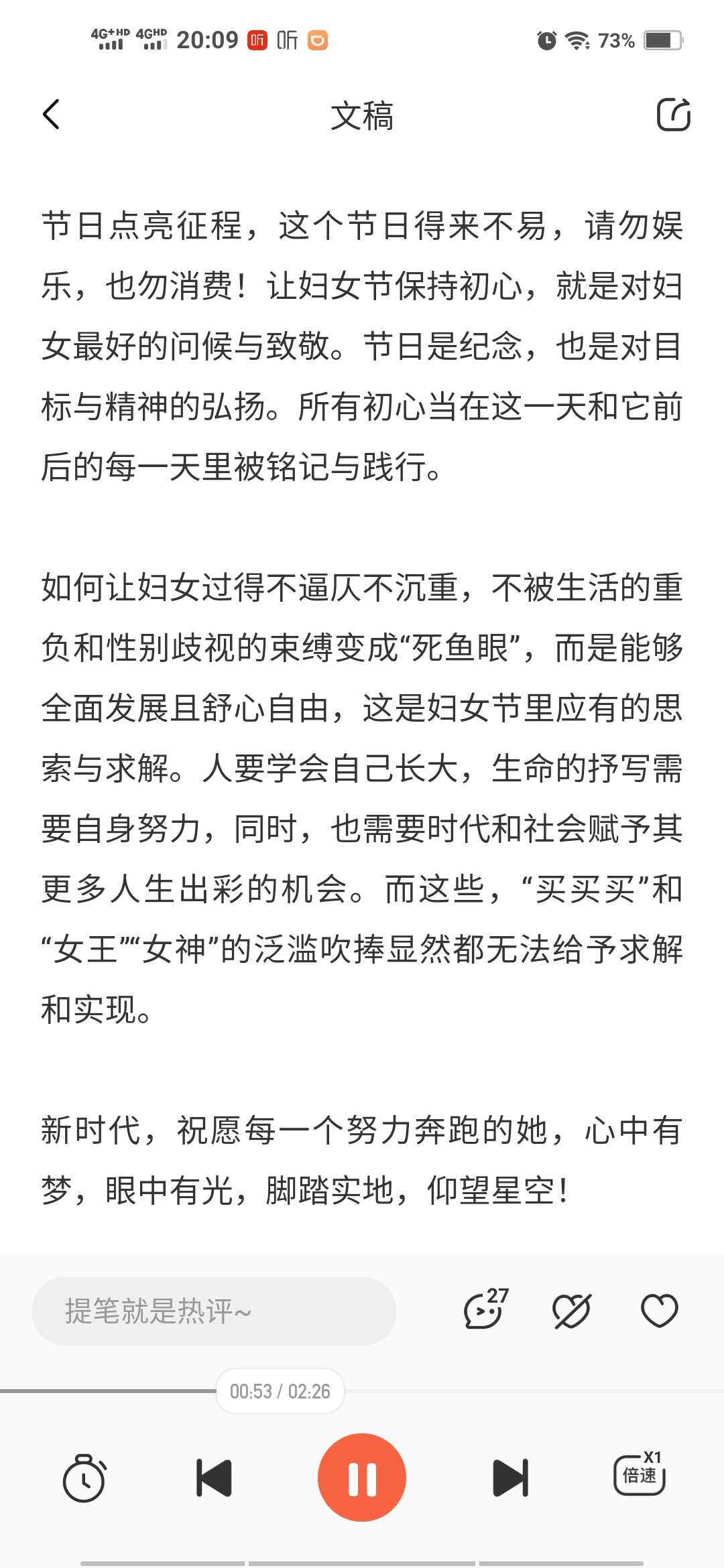 4G+HD 4GHD 20:09 听 听 73%

文稿

节日点亮征程，这个节日得来不易，请勿娱乐，也勿消费！让妇女节保持初心，就是对妇女最好的问候与致敬。节日是纪念，也是对目标与精神的弘扬。所有初心当在这一天和它前后的每一天里被铭记与践行。

如何让妇女过得不逼仄不沉重，不被生活的重负和性别歧视的束缚变成“死鱼眼”，而是能够全面发展且舒心自由，这是妇女节里应有的思索与求解。人要学会自己长大，生命的抒写需要自身努力，同时，也需要时代和社会赋予其更多人生出彩的机会。而这些，“买买买”和“女王”“女神”的泛滥吹捧显然都无法给予求解和实现。

新时代，祝愿每一个努力奔跑的她，心中有梦，眼中有光，脚踏实地，仰望星空！

提笔就是热评~

27

00:53 / 02:26

X1 倍速